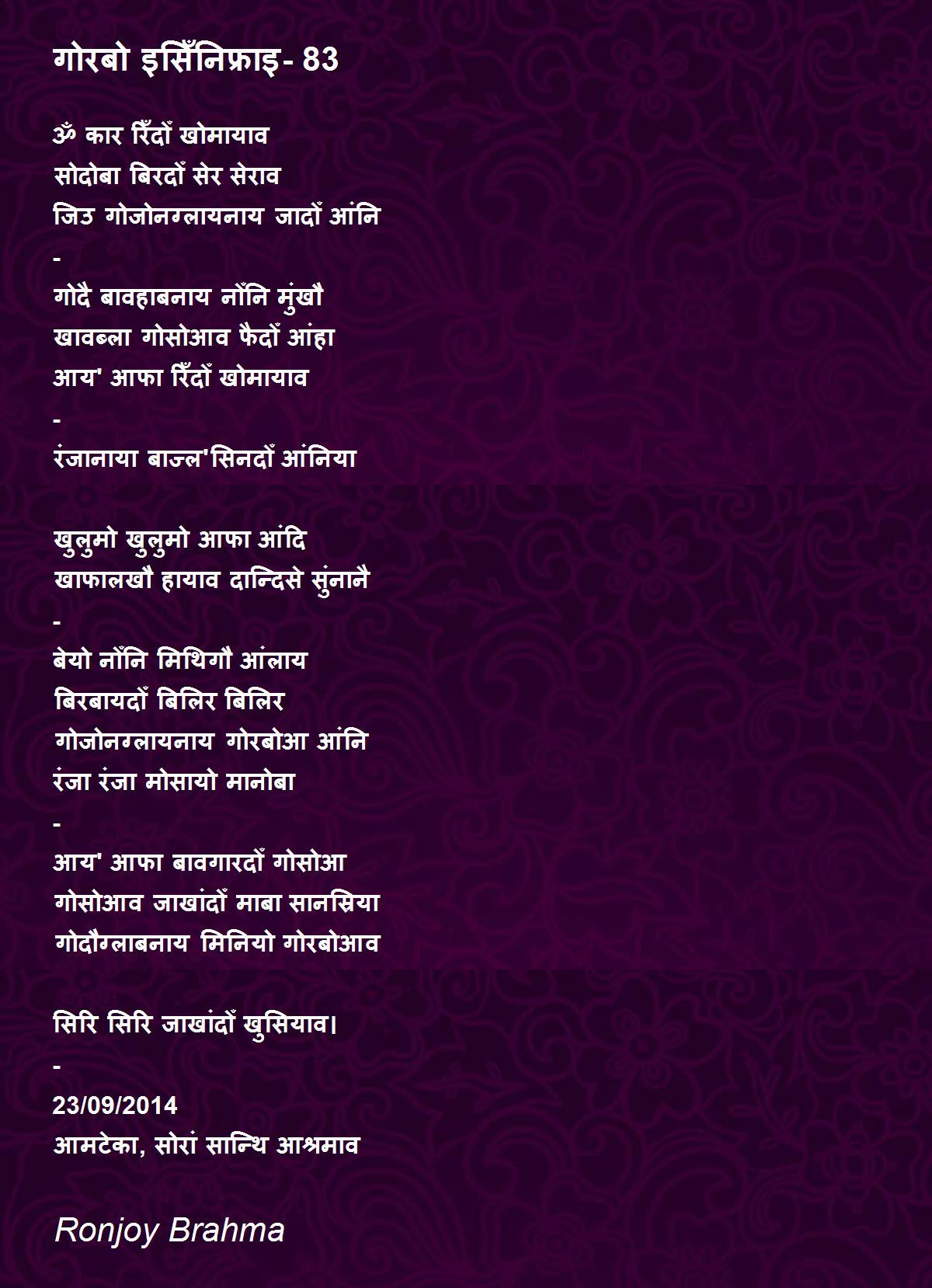 गोरबो इसिँनिफ्राइ- 83

ॐ कार रिँदोँ खोमायाव
सोदोबा बिरदोँ सेर सेराव
जिउ गोजोनग्लायनाय जादोँ आंनि
-
गोदै बावहाबनाय नोँनि मुंखौ
खावब्ला गोसोआव फैदोँ आंहा
आय' आफा रिँदोँ खोमायाव
-
रंजानाया बाज्ल'सिनदोँ आंनिया

खुलुमो खुलुमो आफा आंदि
खाफालखौ हायाव दान्दिसे सुंनानै
-
बेयो नोँनि मिथिगौ आंलाय
बिरबायदोँ बिलिर बिलिर
गोजोनग्लायनाय गोरबोआ आंनि
रंजा रंजा मोसायो मानोबा
-
आय' आफा बावगारदोँ गोसोआ
गोसोआव जाखांदोँ माबा सानस्रिया
गोदौग्लाबनाय मिनियो गोरबोआव

सिरि सिरि जाखांदोँ खुसियाव।
-
23/09/2014
आमटेका, सोरां सान्थि आश्रमाव

Ronjoy Brahma